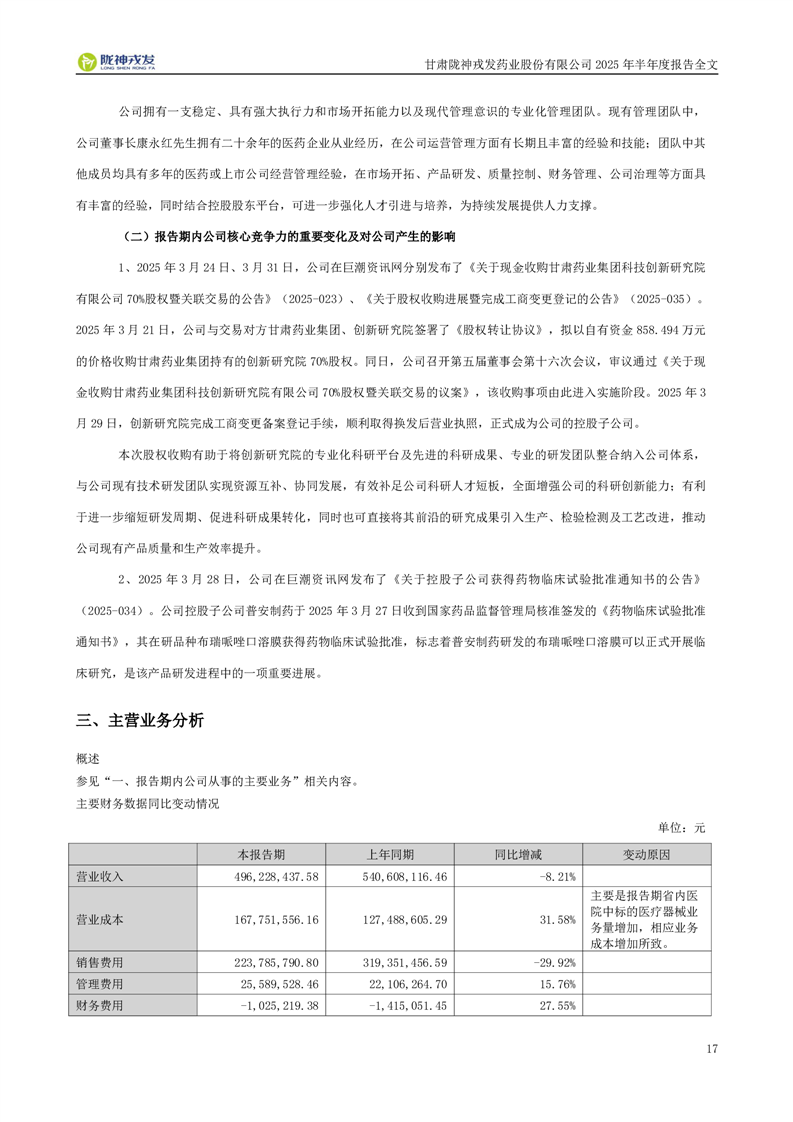 陇神戎发 LONG SHEN RONG FA

甘肃陇神戎发药业股份有限公司 2025 年半年度报告全文

公司拥有一支稳定、具有强大执行力和市场开拓能力以及现代管理意识的专业化管理团队。现有管理团队中，公司董事长康永红先生拥有二十余年的医药企业从业经历，在公司运营管理方面有长期且丰富的经验和技能；团队中其他成员均具有多年的医药或上市公司经营管理经验，在市场开拓、产品研发、质量控制、财务管理、公司治理等方面具有丰富的经验，同时结合控股股东平台，可进一步强化人才引进与培养，为持续发展提供人力支撑。

（二）报告期内公司核心竞争力的重要变化及对公司产生的影响

1、2025 年 3 月 24 日、3 月 31 日，公司在巨潮资讯网分别发布了《关于现金收购甘肃药业集团科技创新研究院有限公司 70%股权暨关联交易的公告》（2025-023）、《关于股权收购进展暨完成工商变更登记的公告》（2025-035）。2025 年 3 月 21 日，公司与交易对方甘肃药业集团、创新研究院签署了《股权转让协议》，拟以自有资金 858.494 万元的价格收购甘肃药业集团持有的创新研究院 70%股权。同日，公司召开第五届董事会第十六次会议，审议通过《关于现金收购甘肃药业集团科技创新研究院有限公司 70%股权暨关联交易的议案》，该收购事项由此进入实施阶段。2025 年 3 月 29 日，创新研究院完成工商变更备案登记手续，顺利取得换发后营业执照，正式成为公司的控股子公司。

本次股权收购有助于将创新研究院的专业化科研平台及先进的科研成果、专业的研发团队整合纳入公司体系，与公司现有技术研发团队实现资源互补、协同发展，有效补足公司科研人才短板，全面增强公司的科研创新能力；有利于进一步缩短研发周期、促进科研成果转化，同时也可直接将其前沿的研究成果引入生产、检验检测及工艺改进，推动公司现有产品质量和生产效率提升。

2、2025 年 3 月 28 日，公司在巨潮资讯网发布了《关于控股子公司获得药物临床试验批准通知书的公告》（2025-034）。公司控股子公司普安制药于 2025 年 3 月 27 日收到国家药品监督管理局核准签发的《药物临床试验批准通知书》，其在研品种布瑞哌唑口溶膜获得药物临床试验批准，标志着普安制药研发的布瑞哌唑口溶膜可以正式开展临床研究，是该产品研发进程中的一项重要进展。

三、主营业务分析

概述
参见“一、报告期内公司从事的主要业务”相关内容。
主要财务数据同比变动情况

单位：元

| | 本报告期 | 上年同期 | 同比增减 | 变动原因 |
|---|---|---|---|---|
| 营业收入 | 496,228,437.58 | 540,608,116.46 | -8.21% | |
| 营业成本 | 167,751,556.16 | 127,488,605.29 | 31.58% | 主要是报告期省内医院中标的医疗器械业务量增加，相应业务成本增加所致。 |
| 销售费用 | 223,785,790.80 | 319,351,456.59 | -29.92% | |
| 管理费用 | 25,589,528.46 | 22,106,264.70 | 15.76% | |
| 财务费用 | -1,025,219.38 | -1,415,051.45 | 27.55% | |

17